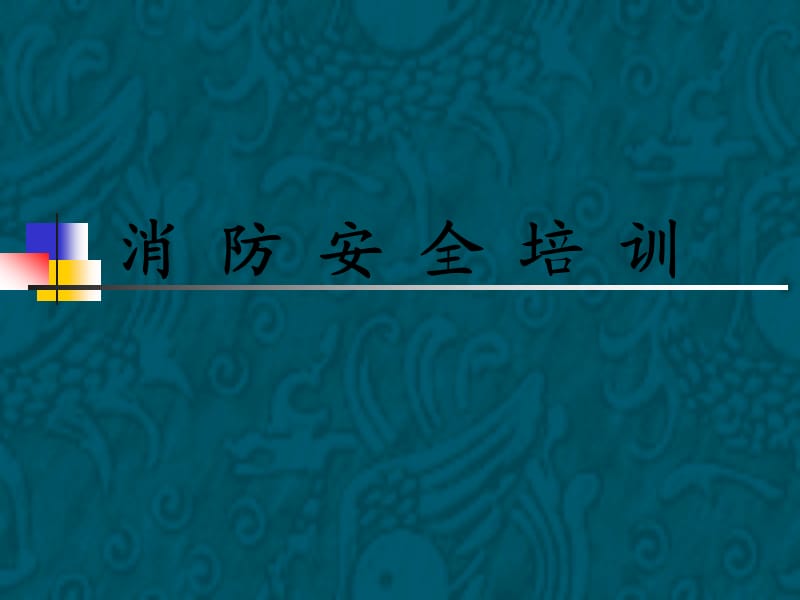 消 防 安 全 培 训